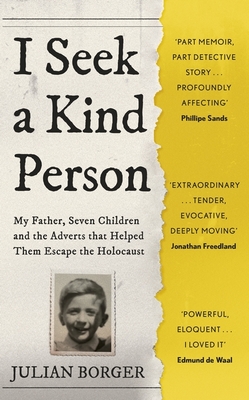 I Seek a Kind Person

My Father, Seven Children and the Adverts that Helped Them Escape the Holocaust

JULIAN BORGER

'PART MEMOIR, PART DETECTIVE STORY . . . PROFOUNDLY AFFECTING'
Phillipe Sands

'EXTRAORDINARY . . . TENDER, EVOCATIVE, DEEPLY MOVING'
Jonathan Freedland

'POWERFUL, ELOQUENT . . . I LOVED IT'
Edmund de Waal